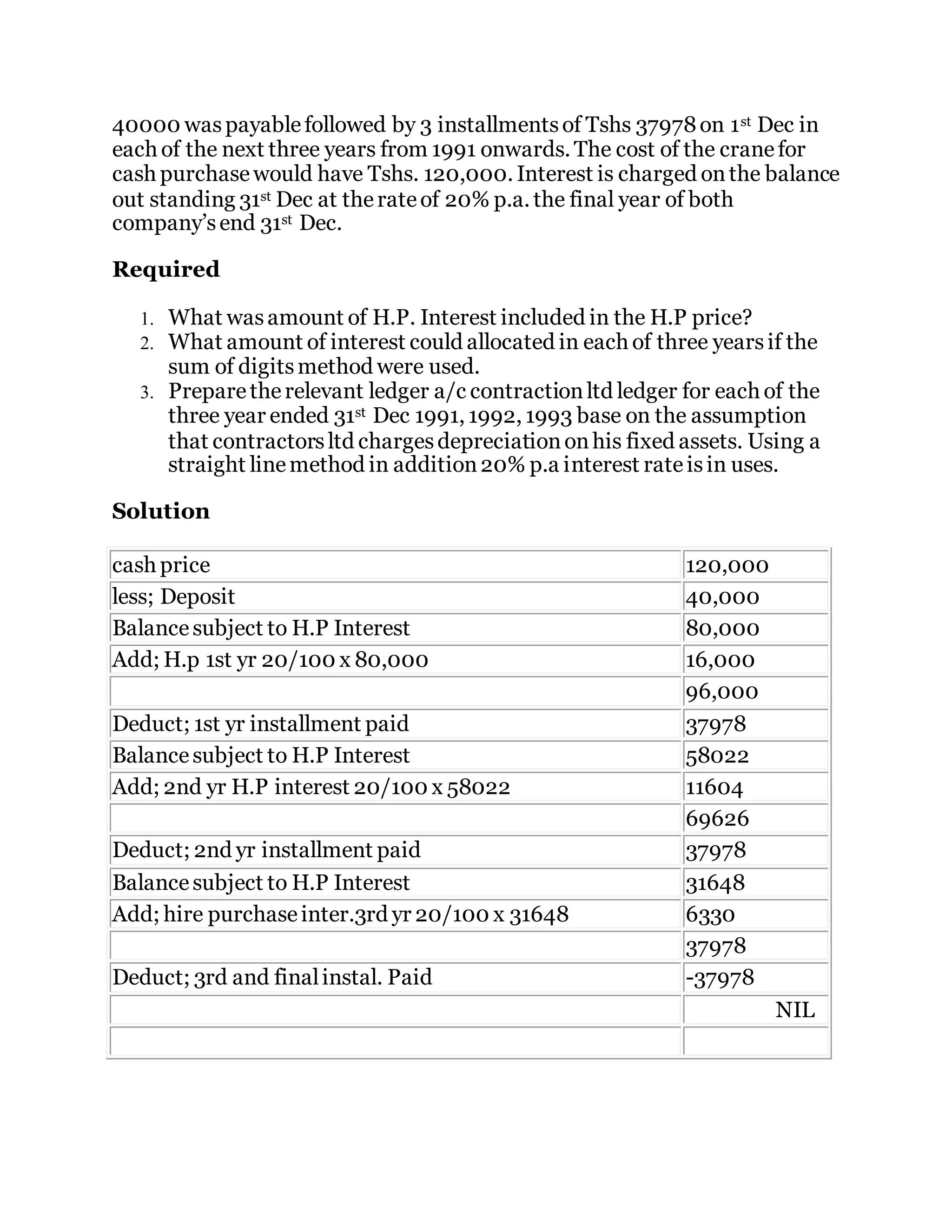 40000 was payable followed by 3 installments of Tshs 37978 on 1st Dec in each of the next three years from 1991 onwards. The cost of the crane for cash purchase would have Tshs. 120,000. Interest is charged on the balance out standing 31st Dec at the rate of 20% p.a. the final year of both company's end 31st Dec.

Required

1. What was amount of H.P. Interest included in the H.P price?
2. What amount of interest could allocated in each of three years if the sum of digits method were used.
3. Prepare the relevant ledger a/c contraction ltd ledger for each of the three year ended 31st Dec 1991, 1992, 1993 base on the assumption that contractors ltd charges depreciation on his fixed assets. Using a straight line method in addition 20% p.a interest rate is in uses.

Solution

| cash price | 120,000 |
|---|---|
| less; Deposit | 40,000 |
| Balance subject to H.P Interest | 80,000 |
| Add; H.p 1st yr 20/100 x 80,000 | 16,000 |
|  | 96,000 |
| Deduct; 1st yr installment paid | 37978 |
| Balance subject to H.P Interest | 58022 |
| Add; 2nd yr H.P interest 20/100 x 58022 | 11604 |
|  | 69626 |
| Deduct; 2nd yr installment paid | 37978 |
| Balance subject to H.P Interest | 31648 |
| Add; hire purchase inter.3rd yr 20/100 x 31648 | 6330 |
|  | 37978 |
| Deduct; 3rd and final instal. Paid | -37978 |
|  | NIL |
|  |  |